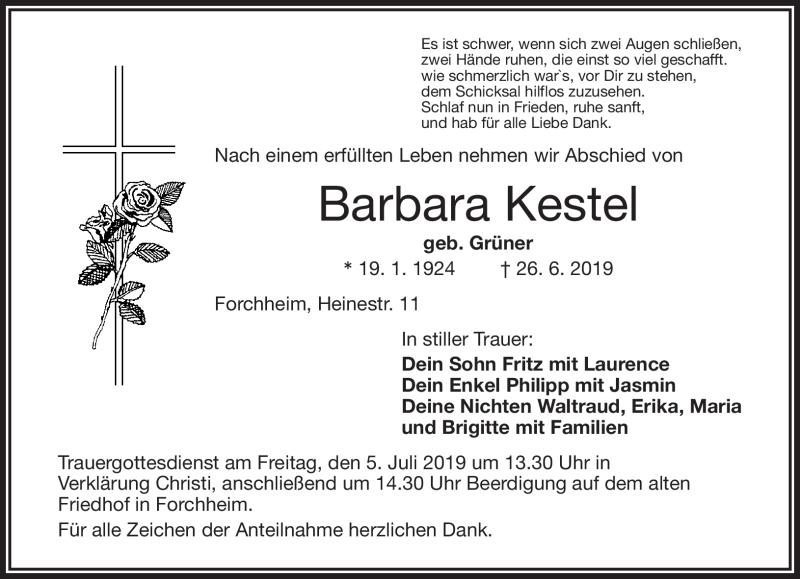 Es ist schwer, wenn sich zwei Augen schließen,
zwei Hände ruhen, die einst so viel geschafft.
wie schmerzlich war`s, vor Dir zu stehen,
dem Schicksal hilflos zuzusehen.
Schlaf nun in Frieden, ruhe sanft,
und hab für alle Liebe Dank.

Nach einem erfüllten Leben nehmen wir Abschied von

Barbara Kestel

geb. Grüner

* 19. 1. 1924 † 26. 6. 2019

Forchheim, Heinestr. 11

In stiller Trauer:
Dein Sohn Fritz mit Laurence
Dein Enkel Philipp mit Jasmin
Deine Nichten Waltraud, Erika, Maria
und Brigitte mit Familien

Trauergottesdienst am Freitag, den 5. Juli 2019 um 13.30 Uhr in Verklärung Christi, anschließend um 14.30 Uhr Beerdigung auf dem alten Friedhof in Forchheim.

Für alle Zeichen der Anteilnahme herzlichen Dank.